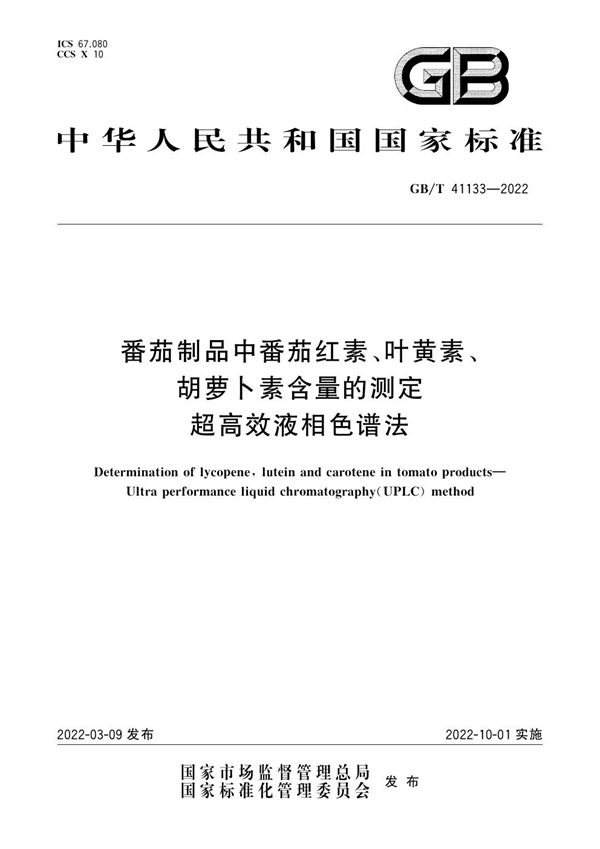 ICS 67.080
CCS X 10

GB

中华人民共和国国家标准

GB/T 41133—2022

番茄制品中番茄红素、叶黄素、胡萝卜素含量的测定
超高效液相色谱法

Determination of lycopene, lutein and carotene in tomato products—Ultra performance liquid chromatography(UPLC) method

2022-03-09 发布

2022-10-01 实施

国家市场监督管理总局
国家标准化管理委员会
发布